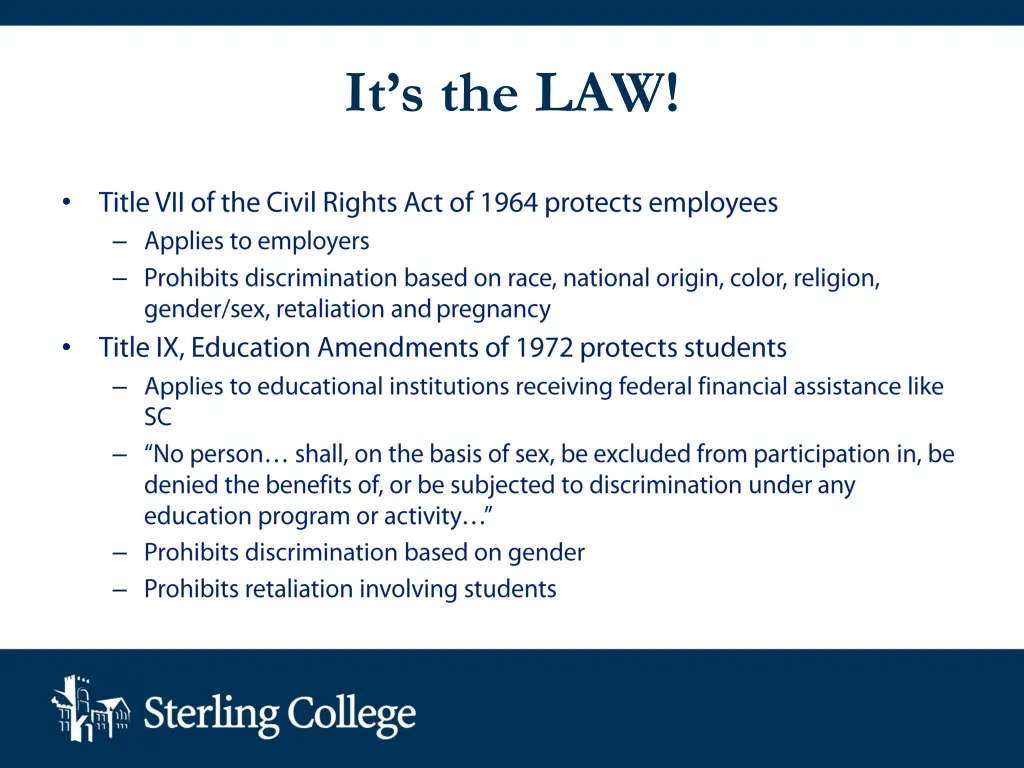 It's the LAW!

• Title VII of the Civil Rights Act of 1964 protects employees
– Applies to employers
– Prohibits discrimination based on race, national origin, color, religion, gender/sex, retaliation and pregnancy

• Title IX, Education Amendments of 1972 protects students
– Applies to educational institutions receiving federal financial assistance like SC
– "No person… shall, on the basis of sex, be excluded from participation in, be denied the benefits of, or be subjected to discrimination under any education program or activity…"
– Prohibits discrimination based on gender
– Prohibits retaliation involving students

Sterling College